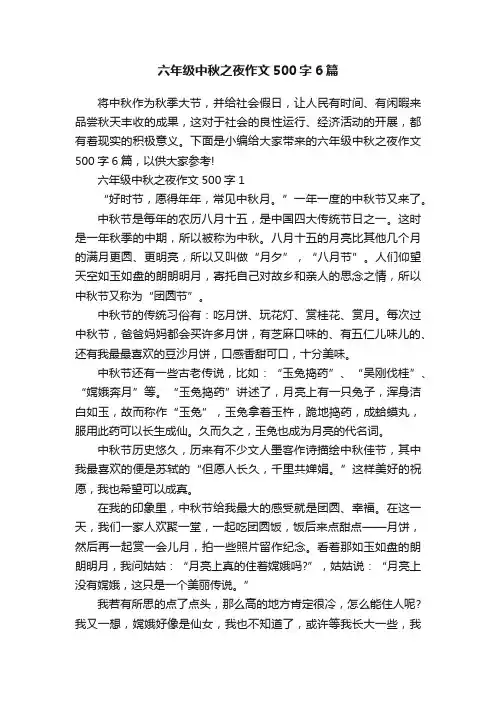 六年级中秋之夜作文 500 字 6 篇

将中秋作为秋季大节，并给社会假日，让人民有时间、有闲暇来品尝秋天丰收的成果，这对于社会的良性运行、经济活动的开展，都有着现实的积极意义。下面是小编给大家带来的六年级中秋之夜作文 500 字 6 篇，以供大家参考!

六年级中秋之夜作文 500 字 1

“好时节，愿得年年，常见中秋月。”一年一度的中秋节又来了。

中秋节是每年的农历八月十五，是中国四大传统节日之一。这时是一年秋季的中期，所以被称为中秋。八月十五的月亮比其他几个月的满月更圆、更明亮，所以又叫做“月夕”，“八月节”。人们仰望天空如玉如盘的朗朗明月，寄托自己对故乡和亲人的思念之情，所以中秋节又称为“团圆节”。

中秋节的传统习俗有：吃月饼、玩花灯、赏桂花、赏月。每次过中秋节，爸爸妈妈都会买许多月饼，有芝麻口味的、有五仁儿味儿的、还有我最最喜欢的豆沙月饼，口感香甜可口，十分美味。

中秋节还有一些古老传说，比如：“玉兔捣药”、“吴刚伐桂”、“嫦娥奔月”等。“玉兔捣药”讲述了，月亮上有一只兔子，浑身洁白如玉，故而称作“玉兔”，玉兔拿着玉杵，跪地捣药，成蛤蟆丸，服用此药可以长生成仙。久而久之，玉兔也成为月亮的代名词。

中秋节历史悠久，历来有不少文人墨客作诗描绘中秋佳节，其中我最喜欢的便是苏轼的“但愿人长久，千里共婵娟。”这样美好的祝愿，我也希望可以成真。

在我的印象里，中秋节给我最大的感受就是团圆、幸福。在这一天，我们一家人欢聚一堂，一起吃团圆饭，饭后来点甜点——月饼，然后再一起赏一会儿月，拍一些照片留作纪念。看着那如玉如盘的朗朗明月，我问姑姑：“月亮上真的住着嫦娥吗?”，姑姑说：“月亮上没有嫦娥，这只是一个美丽传说。”

我若有所思的点了点头，那么高的地方肯定很冷，怎么能住人呢?我又一想，嫦娥好像是仙女，我也不知道了，或许等我长大一些，我